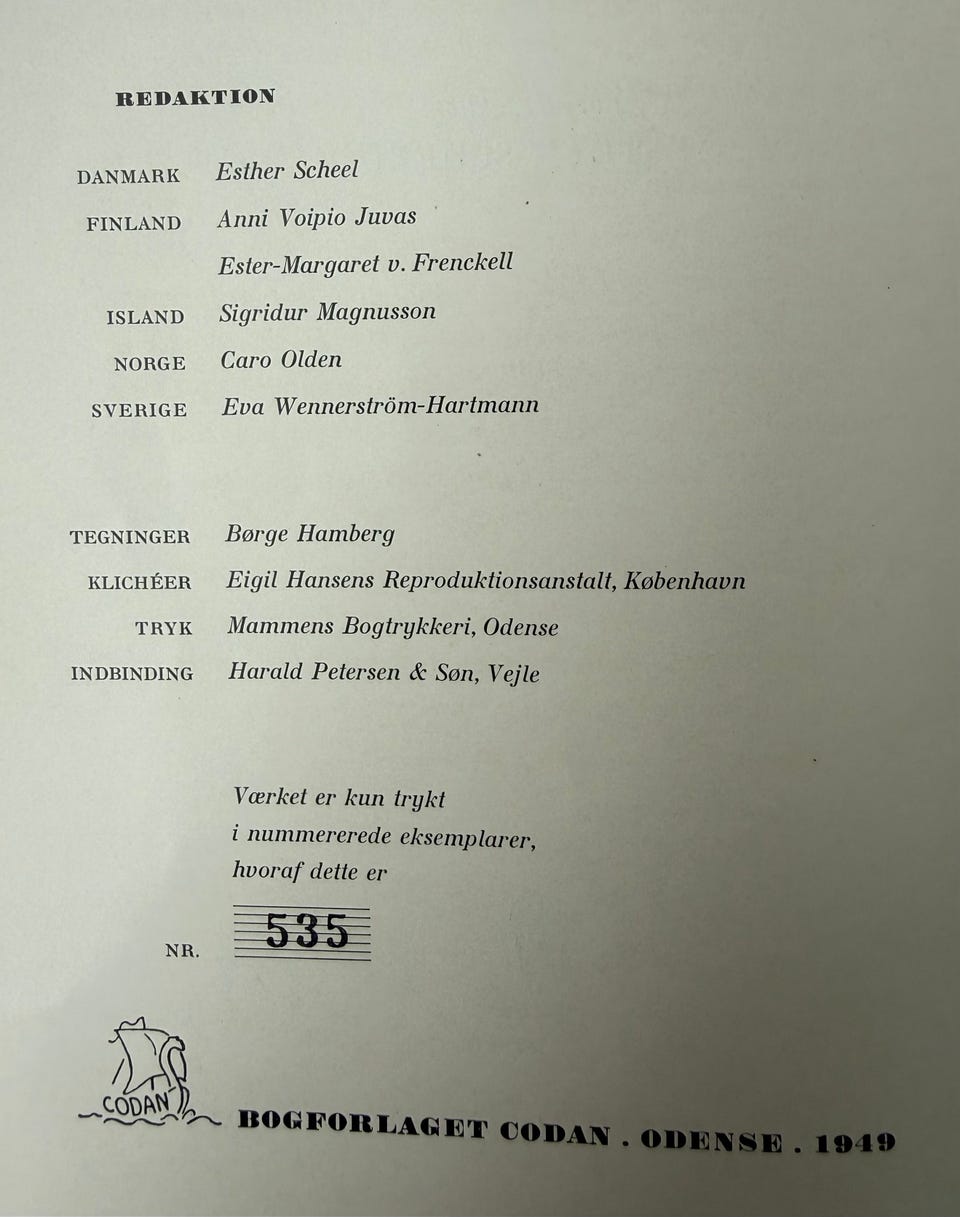 REDAKTION

DANMARK Esther Scheel

FINLAND Anni Voipio Juvas

Ester-Margaret v. Frenckell

ISLAND Sigridur Magnusson

NORGE Caro Olden

SVERIGE Eva Wennerström-Hartmann

TEGNINGER Børge Hamberg

KLICHÉER Eigil Hansens Reproduktionsanstalt, København

TRYK Mammens Bogtrykkeri, Odense

INDBINDING Harald Petersen & Søn, Vejle

Værket er kun trykt i nummererede eksemplarer, hvoraf dette er

NR. 535

CODAN

BOGFORLAGET CODAN . ODENSE . 1949